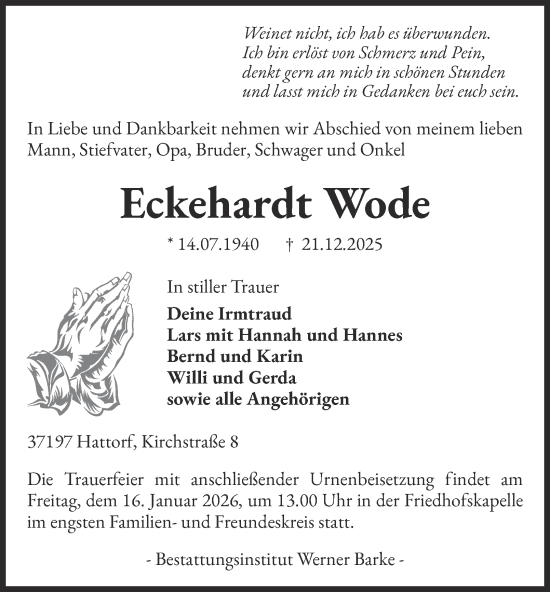 Weinet nicht, ich hab es überwunden.
Ich bin erlöst von Schmerz und Pein,
denkt gern an mich in schönen Stunden
und lasst mich in Gedanken bei euch sein.

In Liebe und Dankbarkeit nehmen wir Abschied von meinem lieben Mann, Stiefvater, Opa, Bruder, Schwager und Onkel

Eckehardt Wode

* 14.07.1940 † 21.12.2025

In stiller Trauer

Deine Irmtraud
Lars mit Hannah und Hannes
Bernd und Karin
Willi und Gerda
sowie alle Angehörigen

37197 Hattorf, Kirchstraße 8

Die Trauerfeier mit anschließender Urnenbeisetzung findet am Freitag, dem 16. Januar 2026, um 13.00 Uhr in der Friedhofskapelle im engsten Familien- und Freundeskreis statt.

- Bestattungsinstitut Werner Barke -